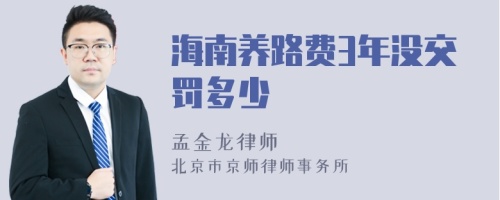 海南养路费3年没交罚多少

孟金龙律师

北京市京师律师事务所